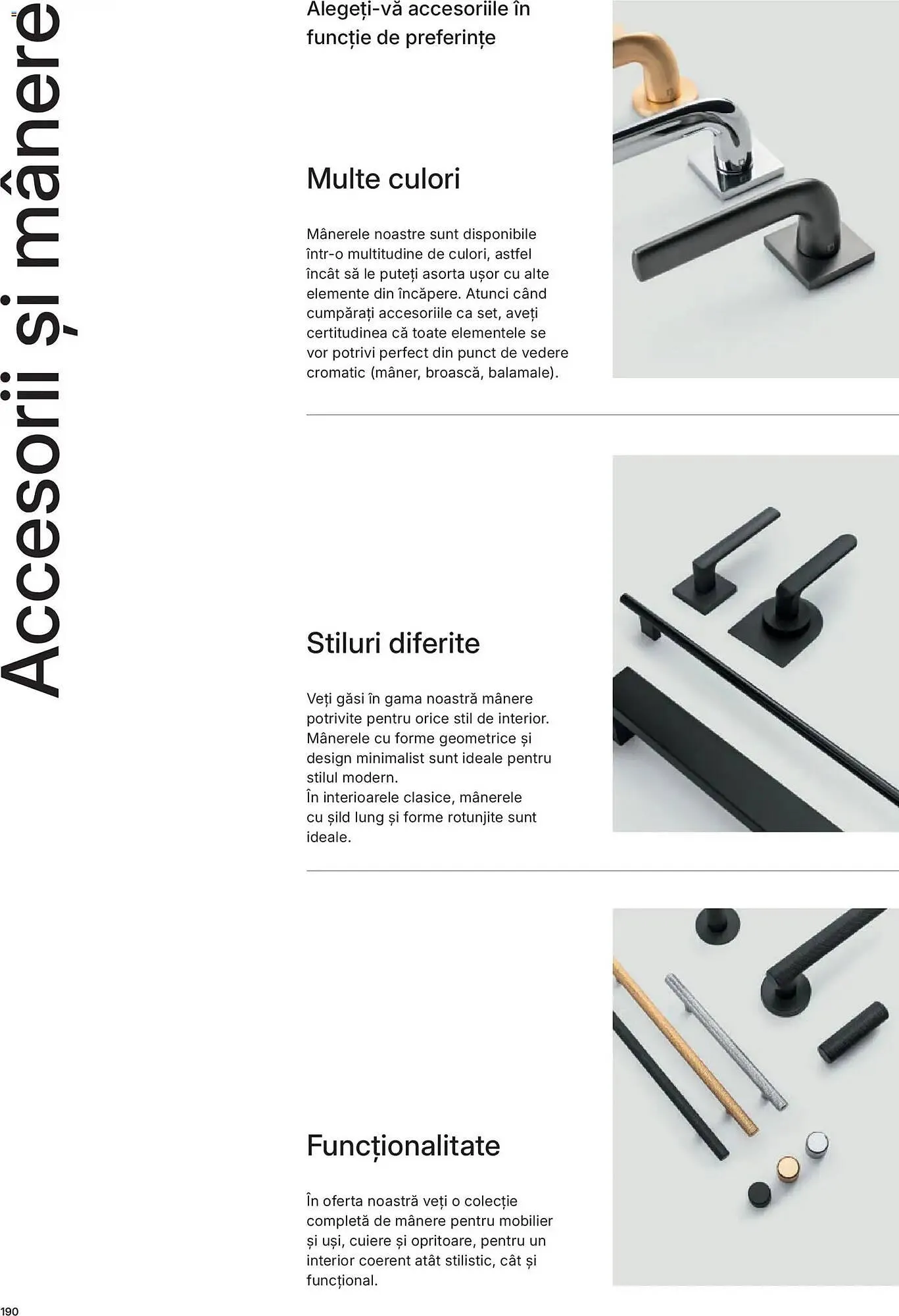 Accesorii și mânere

Alegeți-vă accesoriile în funcție de preferințe

Multe culori

Mânerele noastre sunt disponibile într-o multitudine de culori, astfel încât să le puteți asorta ușor cu alte elemente din încăpere. Atunci când cumpărați accesoriile ca set, aveți certitudinea că toate elementele se vor potrivi perfect din punct de vedere cromatic (mâner, broască, balamale).

Stiluri diferite

Veți găsi în gama noastră mânere potrivite pentru orice stil de interior. Mânerele cu forme geometrice și design minimalist sunt ideale pentru stilul modern.
În interioarele clasice, mânerele cu șild lung și forme rotunjite sunt ideale.

Funcționalitate

În oferta noastră veți o colecție completă de mânere pentru mobilier și uși, cuiere și opritoare, pentru un interior coerent atât stilistic, cât și funcțional.

190